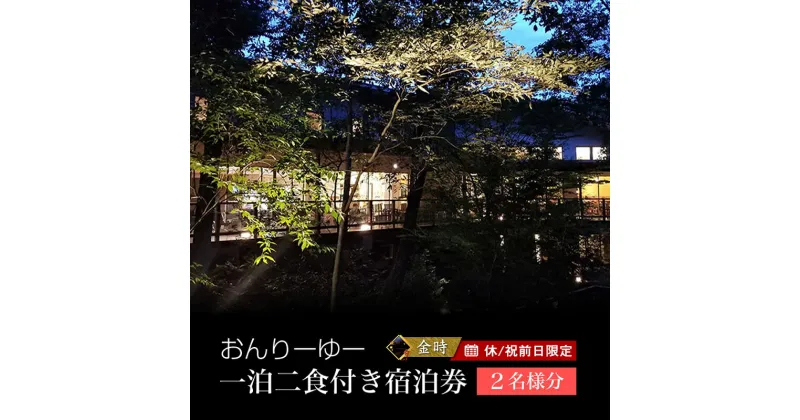 おんりーゆー

金時

休/祝前日限定

一泊二食付き宿泊券

２名様分